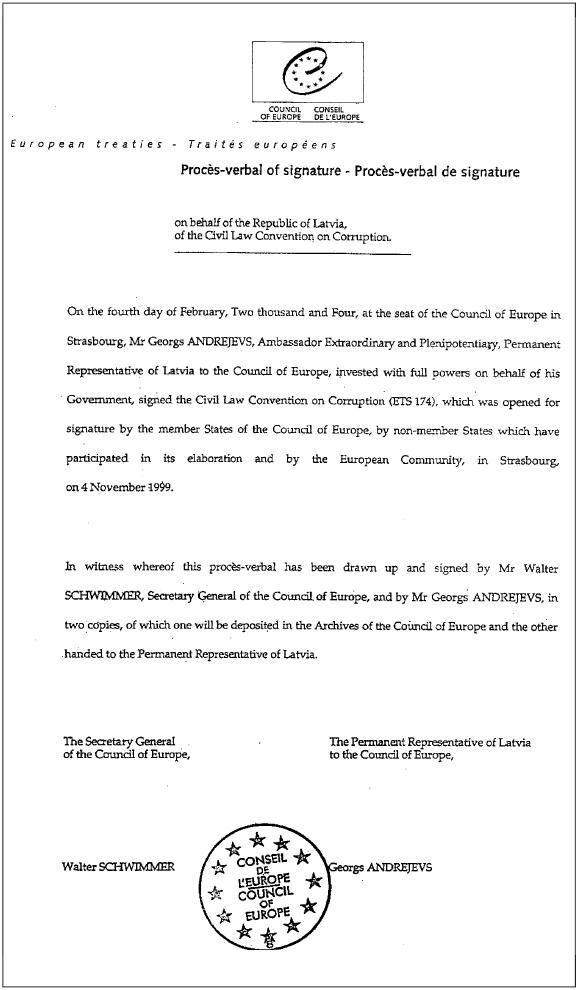 COUNCIL OF EUROPE CONSEIL DE L'EUROPE

European treaties - Traités européens

Procès-verbal of signature - Procès-verbal de signature

on behalf of the Republic of Latvia, of the Civil Law Convention on Corruption.

On the fourth day of February, Two thousand and Four, at the seat of the Council of Europe in Strasbourg, Mr Georgs ANDREJEVS, Ambassador Extraordinary and Plenipotentiary, Permanent Representative of Latvia to the Council of Europe, invested with full powers on behalf of his Government, signed the Civil Law Convention on Corruption (ETS 174), which was opened for signature by the member States of the Council of Europe, by non-member States which have participated in its elaboration and by the European Community, in Strasbourg, on 4 November 1999.

In witness whereof this procès-verbal has been drawn up and signed by Mr Walter SCHWIMMER, Secretary General of the Council of Europe, and by Mr Georgs ANDREJEVS, in two copies, of which one will be deposited in the Archives of the Council of Europe and the other handed to the Permanent Representative of Latvia.

The Secretary General of the Council of Europe,

The Permanent Representative of Latvia to the Council of Europe,

Walter SCHWIMMER

CONSEIL DE L'EUROPE COUNCIL OF EUROPE

Georgs ANDREJEVS